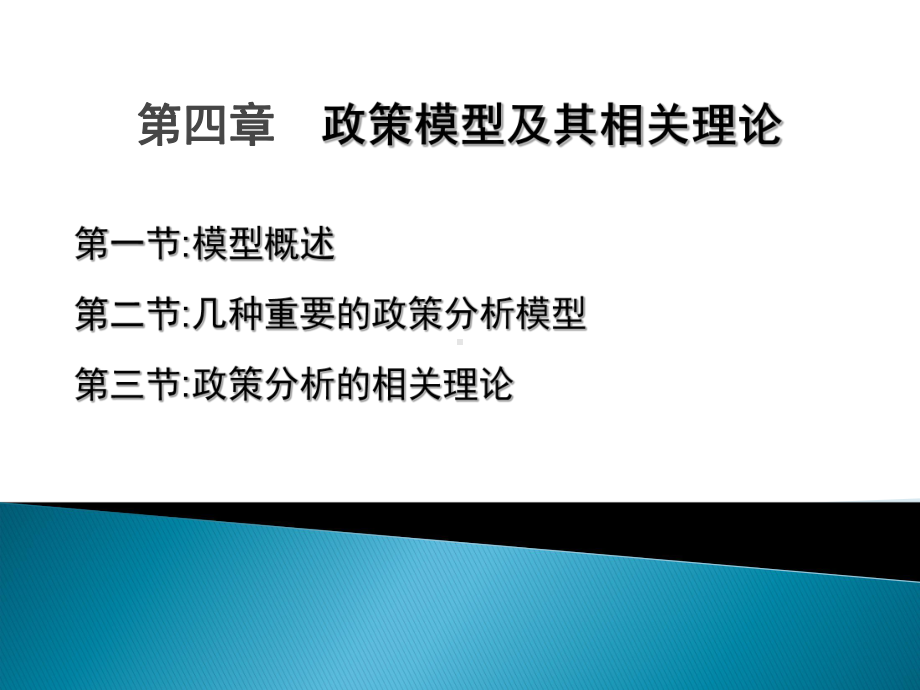 第四章　政策模型及其相关理论

第一节:模型概述

第二节:几种重要的政策分析模型

第三节:政策分析的相关理论